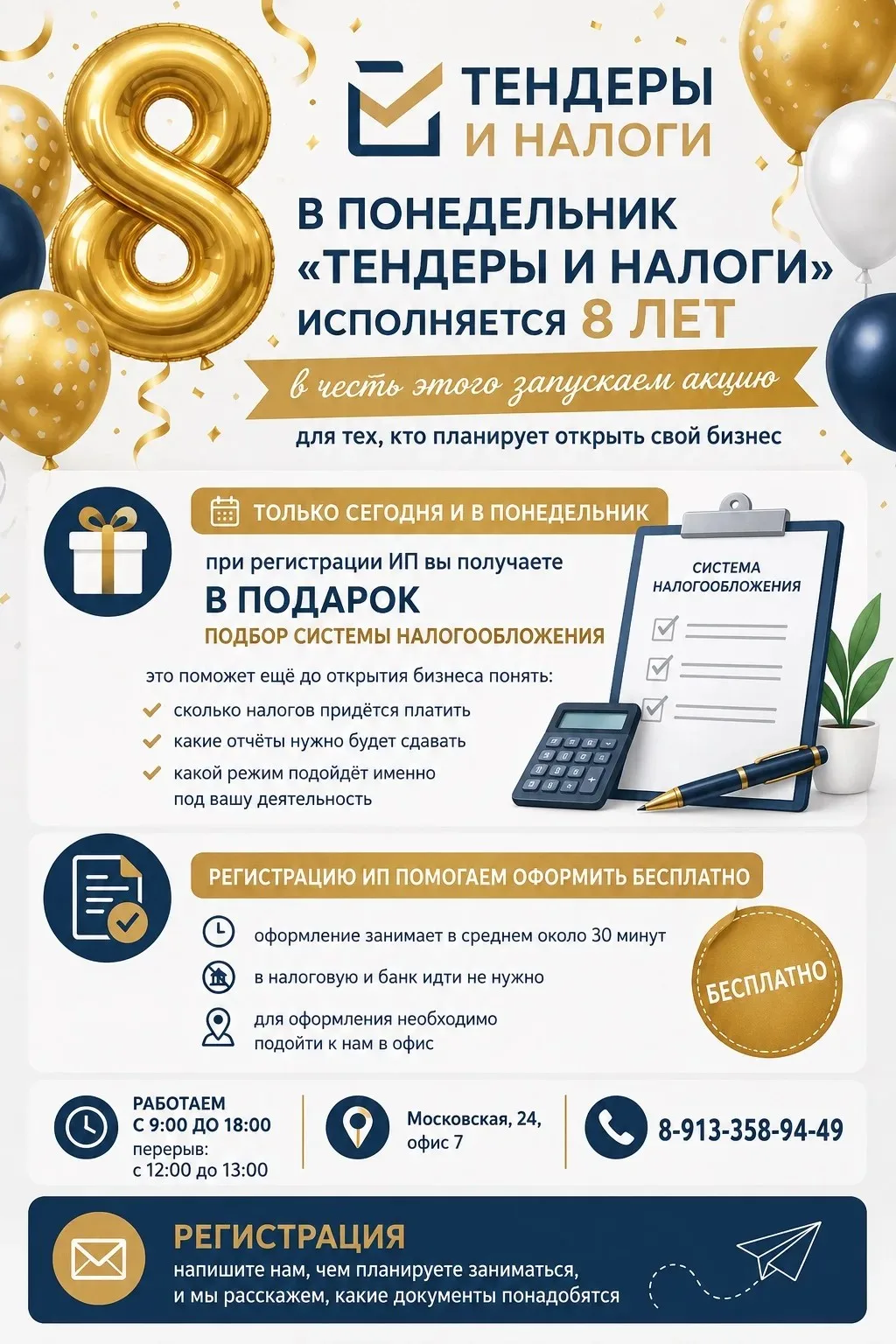 8

ТЕНДЕРЫ И НАЛОГИ

В ПОНЕДЕЛЬНИК «ТЕНДЕРЫ И НАЛОГИ» ИСПОЛНЯЕТСЯ 8 ЛЕТ

в честь этого запускаем акцию

для тех, кто планирует открыть свой бизнес

ТОЛЬКО СЕГОДНЯ И В ПОНЕДЕЛЬНИК

при регистрации ИП вы получаете

В ПОДАРОК

ПОДБОР СИСТЕМЫ НАЛОГООБЛОЖЕНИЯ

это поможет ещё до открытия бизнеса понять:

сколько налогов придётся платить

какие отчёты нужно будет сдавать

какой режим подойдёт именно под вашу деятельность

СИСТЕМА НАЛОГООБЛОЖЕНИЯ

РЕГИСТРАЦИЮ ИП ПОМОГАЕМ ОФОРМИТЬ БЕСПЛАТНО

оформление занимает в среднем около 30 минут

в налоговую и банк идти не нужно

для оформления необходимо подойти к нам в офис

БЕСПЛАТНО

РАБОТАЕМ
С 9:00 ДО 18:00
перерыв:
с 12:00 до 13:00

Московская, 24,
офис 7

8-913-358-94-49

РЕГИСТРАЦИЯ
напишите нам, чем планируете заниматься, и мы расскажем, какие документы понадобятся